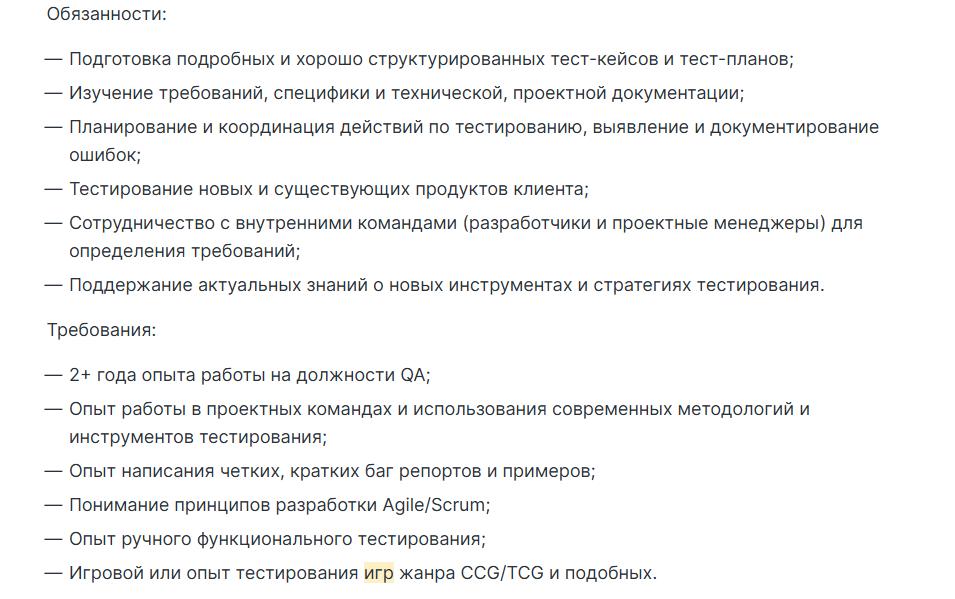 Обязанности:

— Подготовка подробных и хорошо структурированных тест-кейсов и тест-планов;

— Изучение требований, специфики и технической, проектной документации;

— Планирование и координация действий по тестированию, выявление и документирование ошибок;

— Тестирование новых и существующих продуктов клиента;

— Сотрудничество с внутренними командами (разработчики и проектные менеджеры) для определения требований;

— Поддержание актуальных знаний о новых инструментах и стратегиях тестирования.

Требования:

— 2+ года опыта работы на должности QA;

— Опыт работы в проектных командах и использования современных методологий и инструментов тестирования;

— Опыт написания четких, кратких баг репортов и примеров;

— Понимание принципов разработки Agile/Scrum;

— Опыт ручного функционального тестирования;

— Игровой или опыт тестирования игр жанра CCG/TCG и подобных.